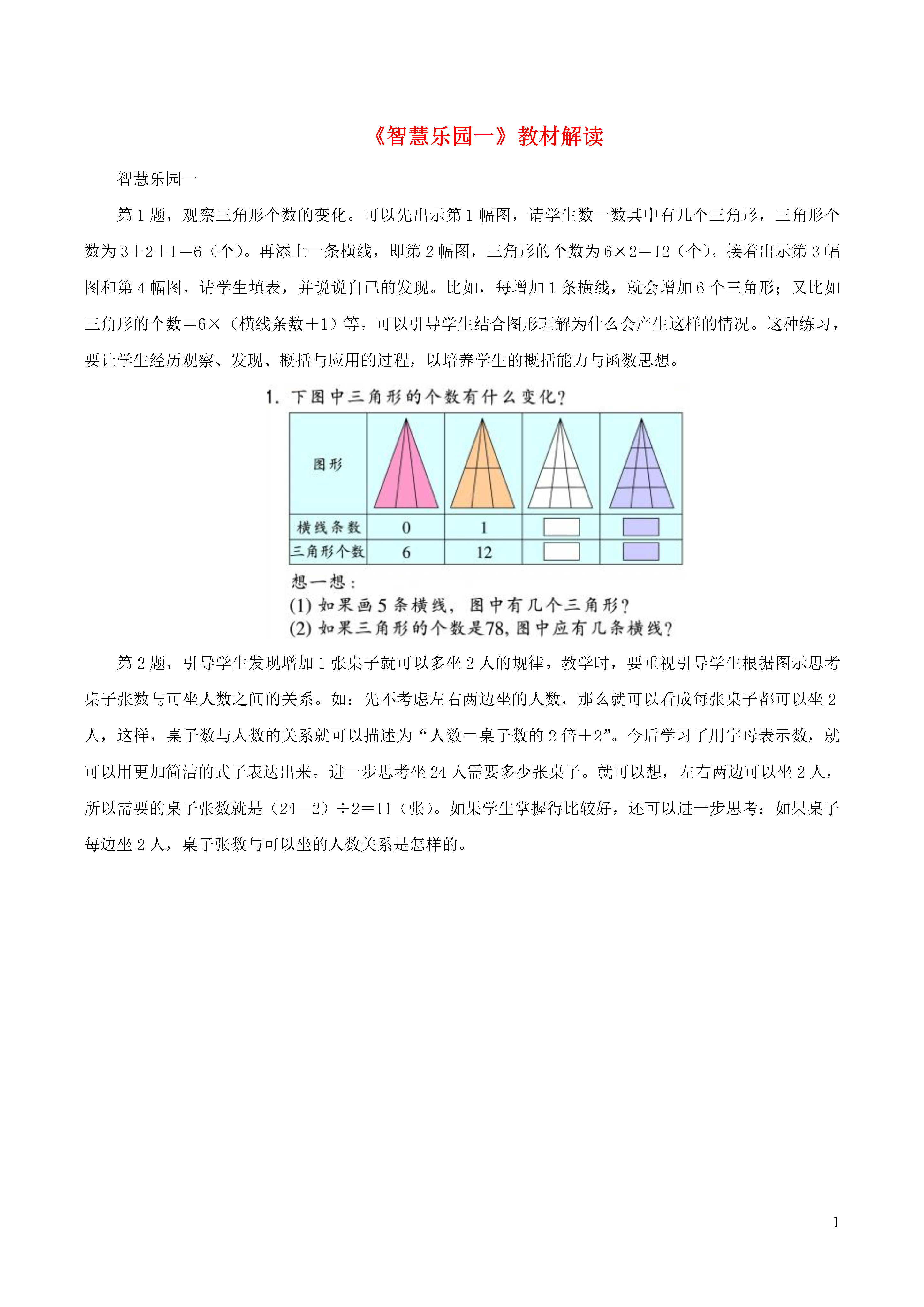 《智慧乐园一》教材解读

智慧乐园一

第 1 题，观察三角形个数的变化。可以先出示第 1 幅图，请学生数一数其中有几个三角形，三角形个数为 3＋2＋1＝6（个）。再添上一条横线，即第 2 幅图，三角形的个数为 6×2＝12（个）。接着出示第 3 幅图和第 4 幅图，请学生填表，并说说自己的发现。比如，每增加 1 条横线，就会增加 6 个三角形；又比如三角形的个数＝6×（横线条数＋1）等。可以引导学生结合图形理解为什么会产生这样的情况。这种练习，要让学生经历观察、发现、概括与应用的过程，以培养学生的概括能力与函数思想。

1. 下图中三角形的个数有什么变化？

| 图形 | | | | |
|---|---|---|---|---|
| 横线条数 | 0 | 1 | | |
| 三角形个数 | 6 | 12 | | |

想一想：
(1) 如果画 5 条横线，图中有几个三角形？
(2) 如果三角形的个数是78，图中应有几条横线？

第 2 题，引导学生发现增加 1 张桌子就可以多坐 2 人的规律。教学时，要重视引导学生根据图示思考桌子张数与可坐人数之间的关系。如：先不考虑左右两边坐的人数，那么就可以看成每张桌子都可以坐 2 人，这样，桌子数与人数的关系就可以描述为“人数＝桌子数的 2 倍＋2”。今后学习了用字母表示数，就可以用更加简洁的式子表达出来。进一步思考坐 24 人需要多少张桌子。就可以想，左右两边可以坐 2 人，所以需要的桌子张数就是（24—2）÷2＝11（张）。如果学生掌握得比较好，还可以进一步思考：如果桌子每边坐 2 人，桌子张数与可以坐的人数关系是怎样的。

1